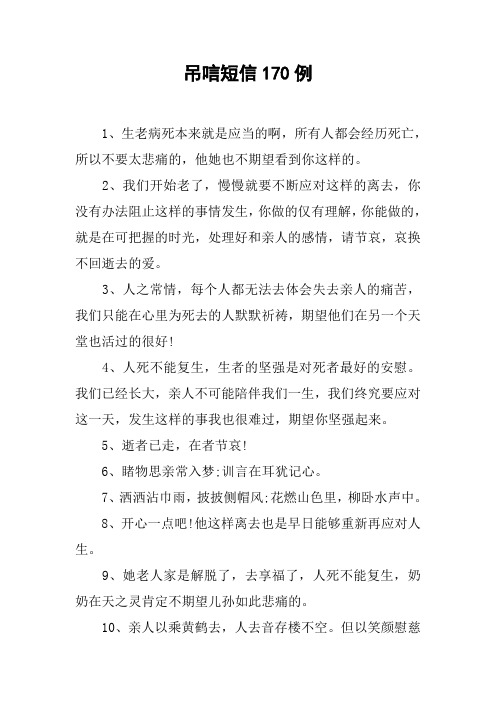 吊唁短信170例

1、生老病死本来就是应当的啊，所有人都会经历死亡，所以不要太悲痛的，他她也不期望看到你这样的。

2、我们开始老了，慢慢就要不断应对这样的离去，你没有办法阻止这样的事情发生，你做的仅有理解，你能做的，就是在可把握的时光，处理好和亲人的感情，请节哀，哀换不回逝去的爱。

3、人之常情，每个人都无法去体会失去亲人的痛苦，我们只能在心里为死去的人默默祈祷，期望他们在另一个天堂也活过的很好!

4、人死不能复生，生者的坚强是对死者最好的安慰。我们已经长大，亲人不可能陪伴我们一生，我们终究要应对这一天，发生这样的事我也很难过，期望你坚强起来。

5、逝者已走，在者节哀!

6、睹物思亲常入梦;训言在耳犹记心。

7、洒洒沾巾雨，披披侧帽风;花燃山色里，柳卧水声中。

8、开心一点吧!他这样离去也是早日能够重新再应对人生。

9、她老人家是解脱了，去享福了，人死不能复生，奶奶在天之灵肯定不期望儿孙如此悲痛的。

10、亲人以乘黄鹤去，人去音存楼不空。但以笑颜慰慈